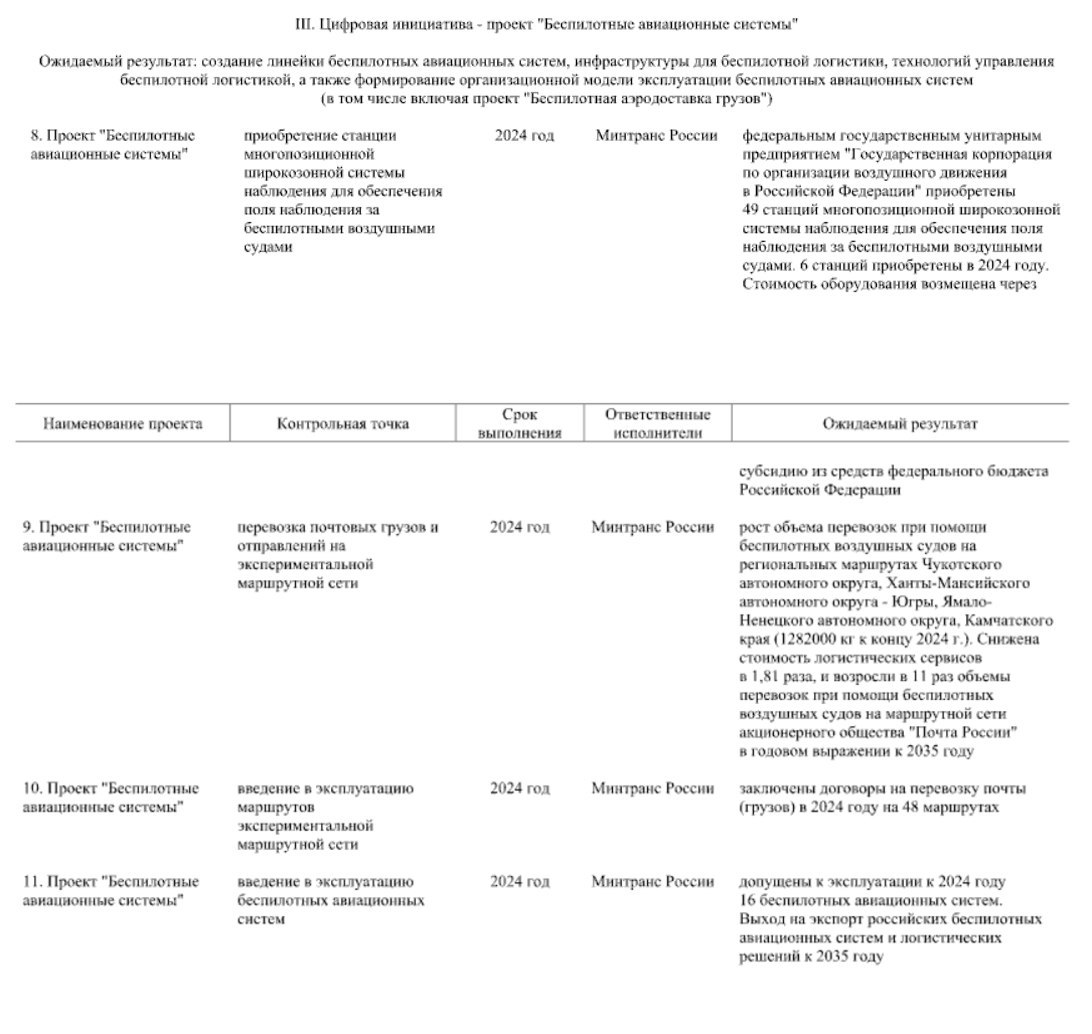 III. Цифровая инициатива - проект "Беспилотные авиационные системы"

Ожидаемый результат: создание линейки беспилотных авиационных систем, инфраструктуры для беспилотной логистики, технологий управления беспилотной логистикой, а также формирование организационной модели эксплуатации беспилотных авиационных систем (в том числе включая проект "Беспилотная аэродоставка грузов")

| | | | | |
|---|---|---|---|---|
| 8. Проект "Беспилотные авиационные системы" | приобретение станции многопозиционной широкозонной системы наблюдения для обеспечения поля наблюдения за беспилотными воздушными судами | 2024 год | Минтранс России | федеральным государственным унитарным предприятием "Государственная корпорация по организации воздушного движения в Российской Федерации" приобретены 49 станций многопозиционной широкозонной системы наблюдения для обеспечения поля наблюдения за беспилотными воздушными судами. 6 станций приобретены в 2024 году. Стоимость оборудования возмещена через |

| Наименование проекта | Контрольная точка | Срок выполнения | Ответственные исполнители | Ожидаемый результат |
|---|---|---|---|---|
| | | | | субсидию из средств федерального бюджета Российской Федерации |
| 9. Проект "Беспилотные авиационные системы" | перевозка почтовых грузов и отправлений на экспериментальной маршрутной сети | 2024 год | Минтранс России | рост объема перевозок при помощи беспилотных воздушных судов на региональных маршрутах Чукотского автономного округа, Ханты-Мансийского автономного округа - Югры, Ямало-Ненецкого автономного округа, Камчатского края (1282000 кг к концу 2024 г.). Снижена стоимость логистических сервисов в 1,81 раза, и возросли в 11 раз объемы перевозок при помощи беспилотных воздушных судов на маршрутной сети акционерного общества "Почта России" в годовом выражении к 2035 году |
| 10. Проект "Беспилотные авиационные системы" | введение в эксплуатацию маршрутов экспериментальной маршрутной сети | 2024 год | Минтранс России | заключены договоры на перевозку почты (грузов) в 2024 году на 48 маршрутах |
| 11. Проект "Беспилотные авиационные системы" | введение в эксплуатацию беспилотных авиационных систем | 2024 год | Минтранс России | допущены к эксплуатации к 2024 году 16 беспилотных авиационных систем. Выход на экспорт российских беспилотных авиационных систем и логистических решений к 2035 году |